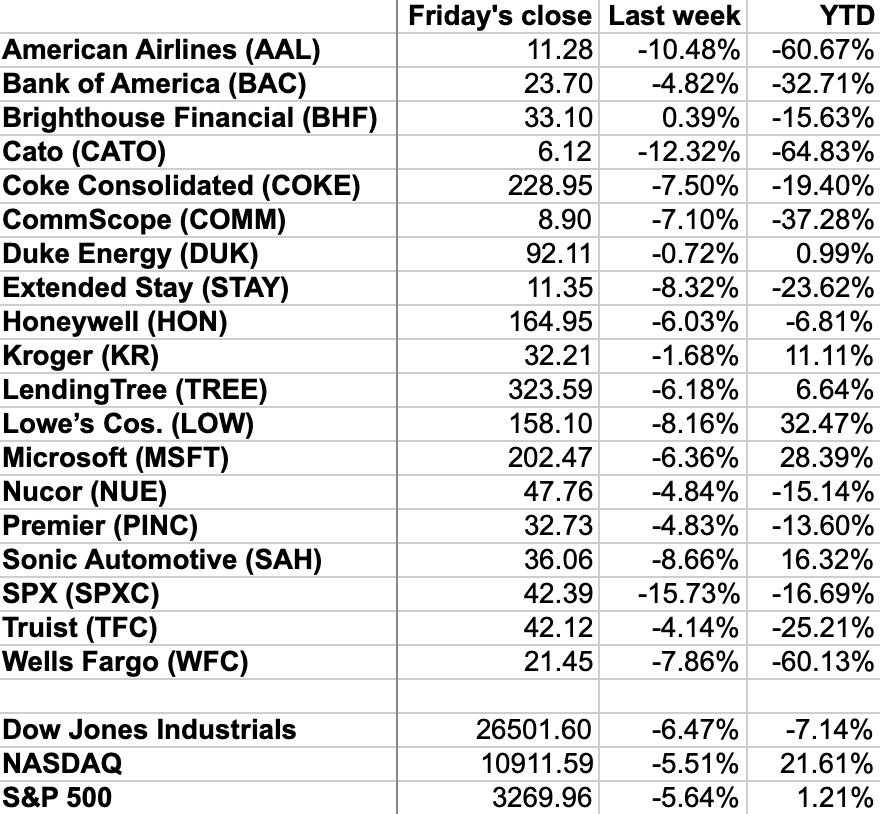 | | Friday's close | Last week | YTD |
|---|---|---|---|
| American Airlines (AAL) | 11.28 | -10.48% | -60.67% |
| Bank of America (BAC) | 23.70 | -4.82% | -32.71% |
| Brighthouse Financial (BHF) | 33.10 | 0.39% | -15.63% |
| Cato (CATO) | 6.12 | -12.32% | -64.83% |
| Coke Consolidated (COKE) | 228.95 | -7.50% | -19.40% |
| CommScope (COMM) | 8.90 | -7.10% | -37.28% |
| Duke Energy (DUK) | 92.11 | -0.72% | 0.99% |
| Extended Stay (STAY) | 11.35 | -8.32% | -23.62% |
| Honeywell (HON) | 164.95 | -6.03% | -6.81% |
| Kroger (KR) | 32.21 | -1.68% | 11.11% |
| LendingTree (TREE) | 323.59 | -6.18% | 6.64% |
| Lowe's Cos. (LOW) | 158.10 | -8.16% | 32.47% |
| Microsoft (MSFT) | 202.47 | -6.36% | 28.39% |
| Nucor (NUE) | 47.76 | -4.84% | -15.14% |
| Premier (PINC) | 32.73 | -4.83% | -13.60% |
| Sonic Automotive (SAH) | 36.06 | -8.66% | 16.32% |
| SPX (SPXC) | 42.39 | -15.73% | -16.69% |
| Truist (TFC) | 42.12 | -4.14% | -25.21% |
| Wells Fargo (WFC) | 21.45 | -7.86% | -60.13% |
| | | | |
| Dow Jones Industrials | 26501.60 | -6.47% | -7.14% |
| NASDAQ | 10911.59 | -5.51% | 21.61% |
| S&P 500 | 3269.96 | -5.64% | 1.21% |